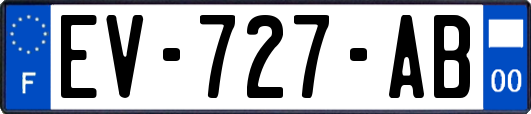 F
EV-727-AB
00